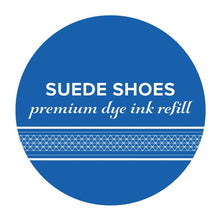 SUEDE SHOES
premium dye ink refill